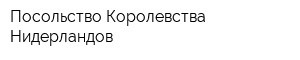 Посольство Королевства Нидерландов